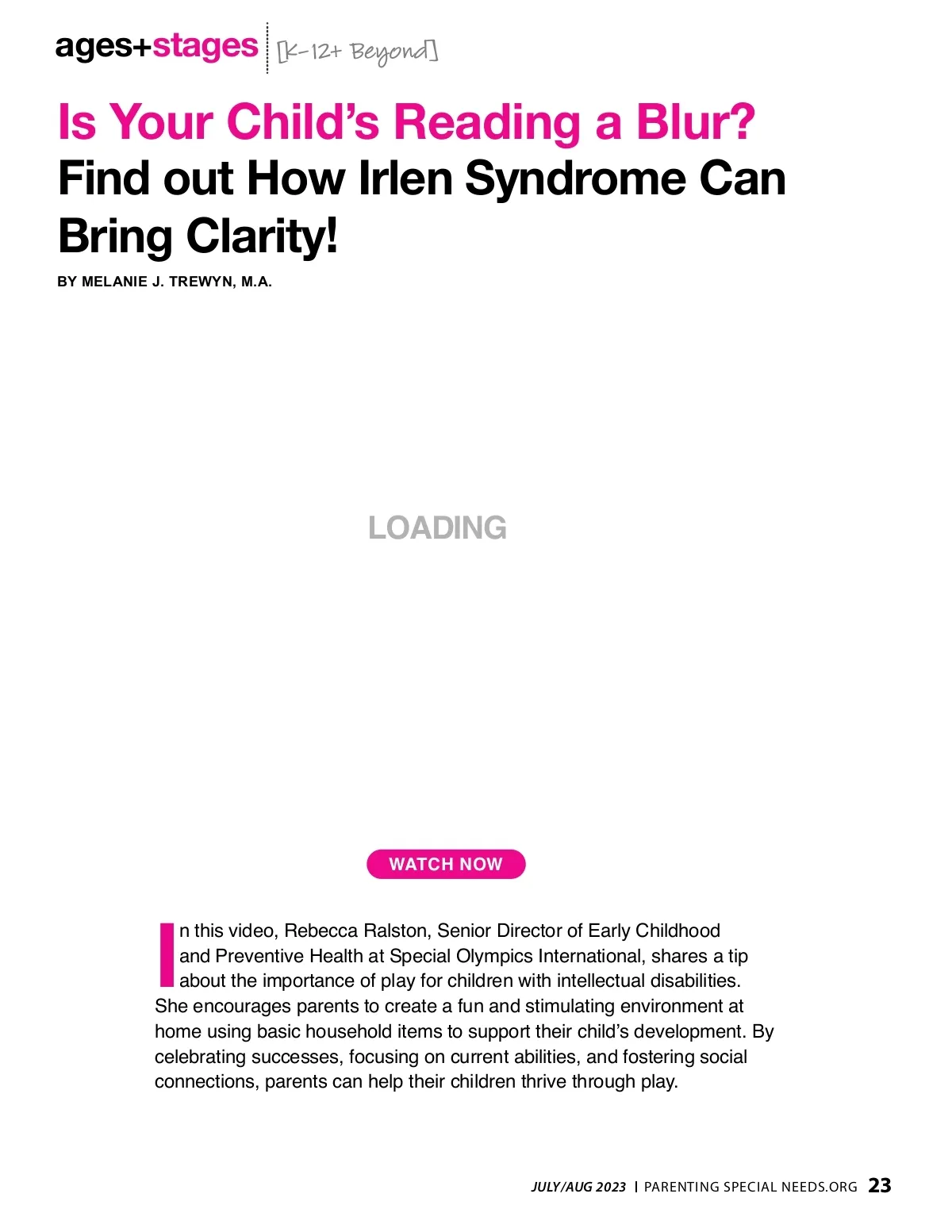 ages+stages [K-12+ Beyond]

Is Your Child's Reading a Blur?
Find out How Irlen Syndrome Can Bring Clarity!

BY MELANIE J. TREWYN, M.A.

LOADING

WATCH NOW

In this video, Rebecca Ralston, Senior Director of Early Childhood and Preventive Health at Special Olympics International, shares a tip about the importance of play for children with intellectual disabilities. She encourages parents to create a fun and stimulating environment at home using basic household items to support their child's development. By celebrating successes, focusing on current abilities, and fostering social connections, parents can help their children thrive through play.

JULY/AUG 2023 | PARENTING SPECIAL NEEDS.ORG 23